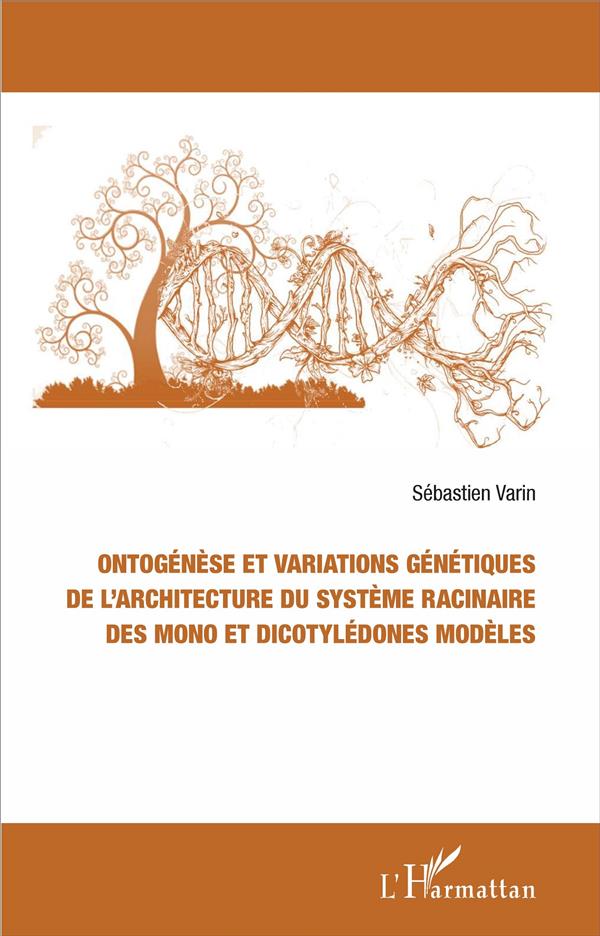 Sébastien Varin

ONTOGÉNÈSE ET VARIATIONS GÉNÉTIQUES DE L'ARCHITECTURE DU SYSTÈME RACINAIRE DES MONO ET DICOTYLÉDONES MODÈLES

L'Harmattan